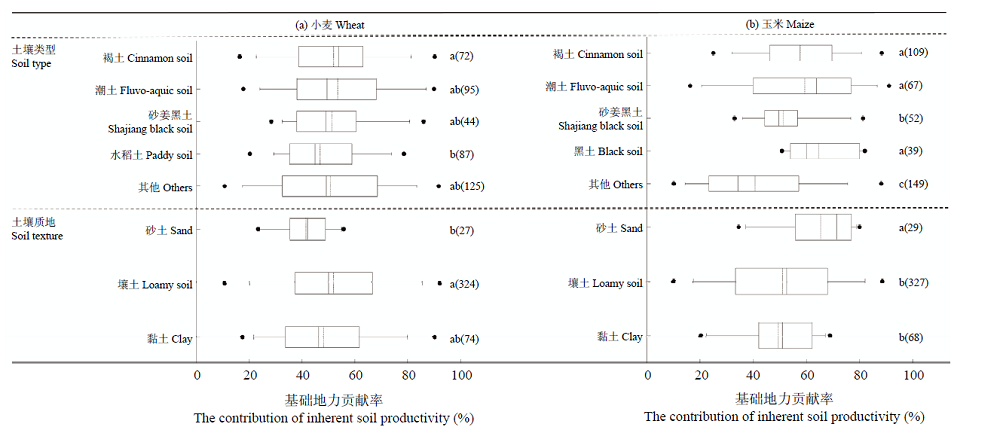 (a) 小麦 Wheat

土壤类型
Soil type

褐土 Cinnamon soil a(72)

潮土 Fluvo-aquic soil ab(95)

砂姜黑土
Shajiang black soil ab(44)

水稻土 Paddy soil b(87)

其他 Others ab(125)

土壤质地
Soil texture

砂土 Sand b(27)

壤土 Loamy soil a(324)

黏土 Clay ab(74)

0 20 40 60 80 100

基础地力贡献率
The contribution of inherent soil productivity (%)

(b) 玉米 Maize

褐土 Cinnamon soil a(109)

潮土 Fluvo-aquic soil a(67)

砂姜黑土
Shajiang black soil b(52)

黑土 Black soil a(39)

其他 Others c(149)

砂土 Sand a(29)

壤土 Loamy soil b(327)

黏土 Clay b(68)

0 20 40 60 80 100

基础地力贡献率
The contribution of inherent soil productivity (%)